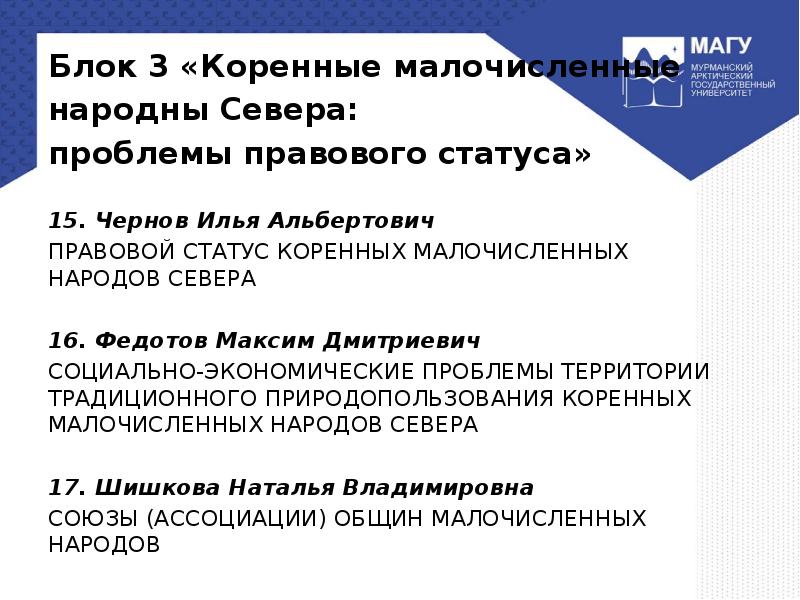 МАГУ
МУРМАНСКИЙ АРКТИЧЕСКИЙ ГОСУДАРСТВЕННЫЙ УНИВЕРСИТЕТ

Блок 3 «Коренные малочисленные народны Севера: проблемы правового статуса»

15. Чернов Илья Альбертович
ПРАВОВОЙ СТАТУС КОРЕННЫХ МАЛОЧИСЛЕННЫХ НАРОДОВ СЕВЕРА

16. Федотов Максим Дмитриевич
СОЦИАЛЬНО-ЭКОНОМИЧЕСКИЕ ПРОБЛЕМЫ ТЕРРИТОРИИ ТРАДИЦИОННОГО ПРИРОДОПОЛЬЗОВАНИЯ КОРЕННЫХ МАЛОЧИСЛЕННЫХ НАРОДОВ СЕВЕРА

17. Шишкова Наталья Владимировна
СОЮЗЫ (АССОЦИАЦИИ) ОБЩИН МАЛОЧИСЛЕННЫХ НАРОДОВ